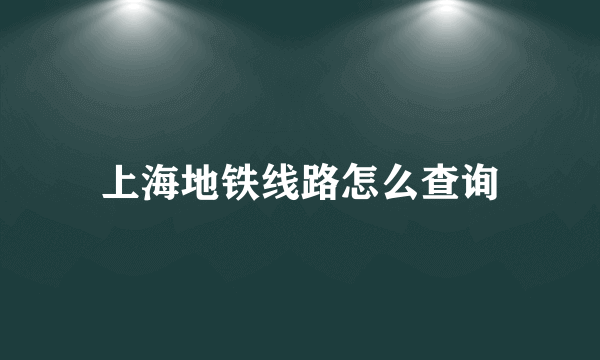 上海地铁线路怎么查询